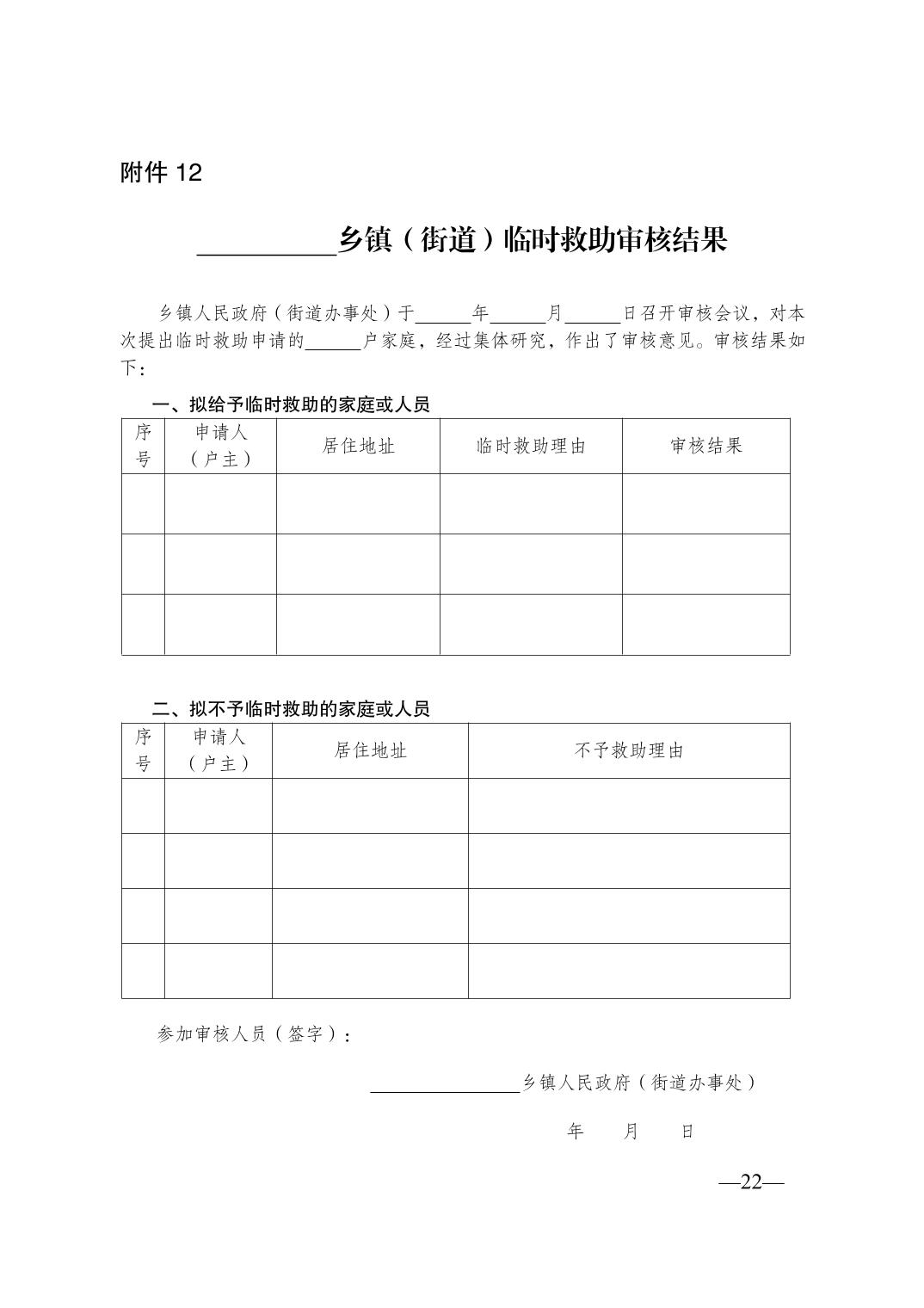 附件 12

__________乡镇（街道）临时救助审核结果

乡镇人民政府（街道办事处）于______年______月______日召开审核会议，对本次提出临时救助申请的______户家庭，经过集体研究，作出了审核意见。审核结果如下：

一、拟给予临时救助的家庭或人员

| 序号 | 申请人（户主） | 居住地址 | 临时救助理由 | 审核结果 |
|---|---|---|---|---|
| | | | | |
| | | | | |
| | | | | |

二、拟不予临时救助的家庭或人员

| 序号 | 申请人（户主） | 居住地址 | 不予救助理由 |
|---|---|---|---|
| | | | |
| | | | |
| | | | |
| | | | |

参加审核人员（签字）：

________________乡镇人民政府（街道办事处）

年 月 日

—22—